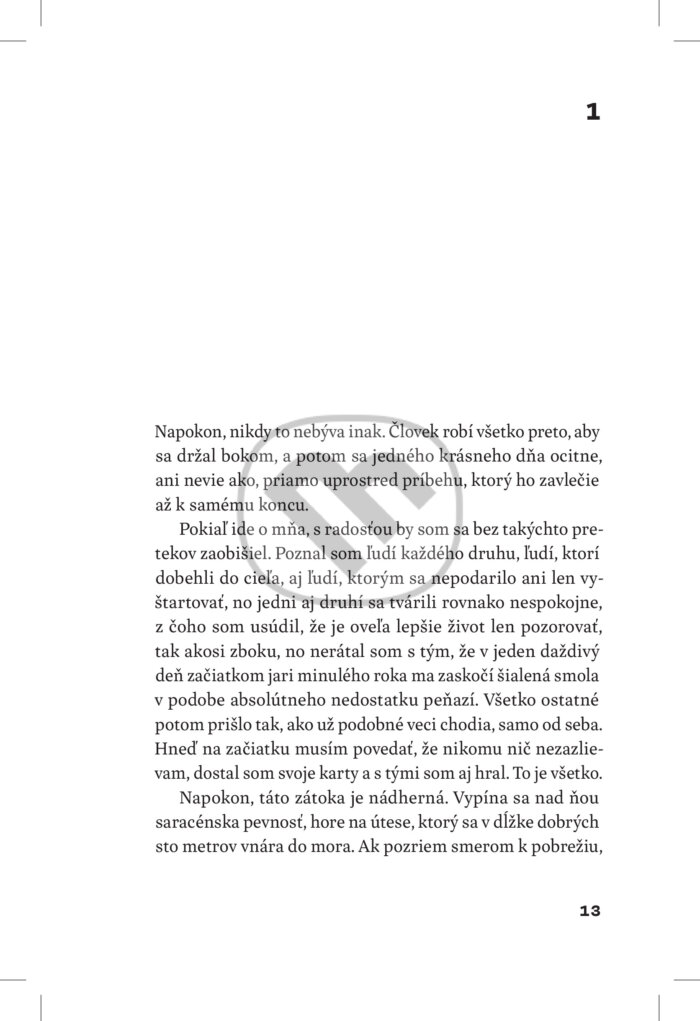 1

Napokon, nikdy to nebýva inak. Človek robí všetko preto, aby sa držal bokom, a potom sa jedného krásneho dňa ocitne, ani nevie ako, priamo uprostred príbehu, ktorý ho zavlečie až k samému koncu.

Pokiaľ ide o mňa, s radosťou by som sa bez takýchto pretekov zaobišiel. Poznal som ľudí každého druhu, ľudí, ktorí dobehli do cieľa, aj ľudí, ktorým sa nepodarilo ani len vyštartovať, no jedni aj druhí sa tvárili rovnako nespokojne, z čoho som usúdil, že je oveľa lepšie život len pozorovať, tak akosi zboku, no nerátal som s tým, že v jeden daždivý deň začiatkom jari minulého roka ma zaskočí šialená smola v podobe absolútneho nedostatku peňazí. Všetko ostatné potom prišlo tak, ako už podobné veci chodia, samo od seba. Hneď na začiatku musím povedať, že nikomu nič nezazlievam, dostal som svoje karty a s tými som aj hral. To je všetko.

Napokon, táto zátoka je nádherná. Vypína sa nad ňou saracénska pevnosť, hore na útese, ktorý sa v dĺžke dobrých sto metrov vnára do mora. Ak pozriem smerom k pobrežiu,

13